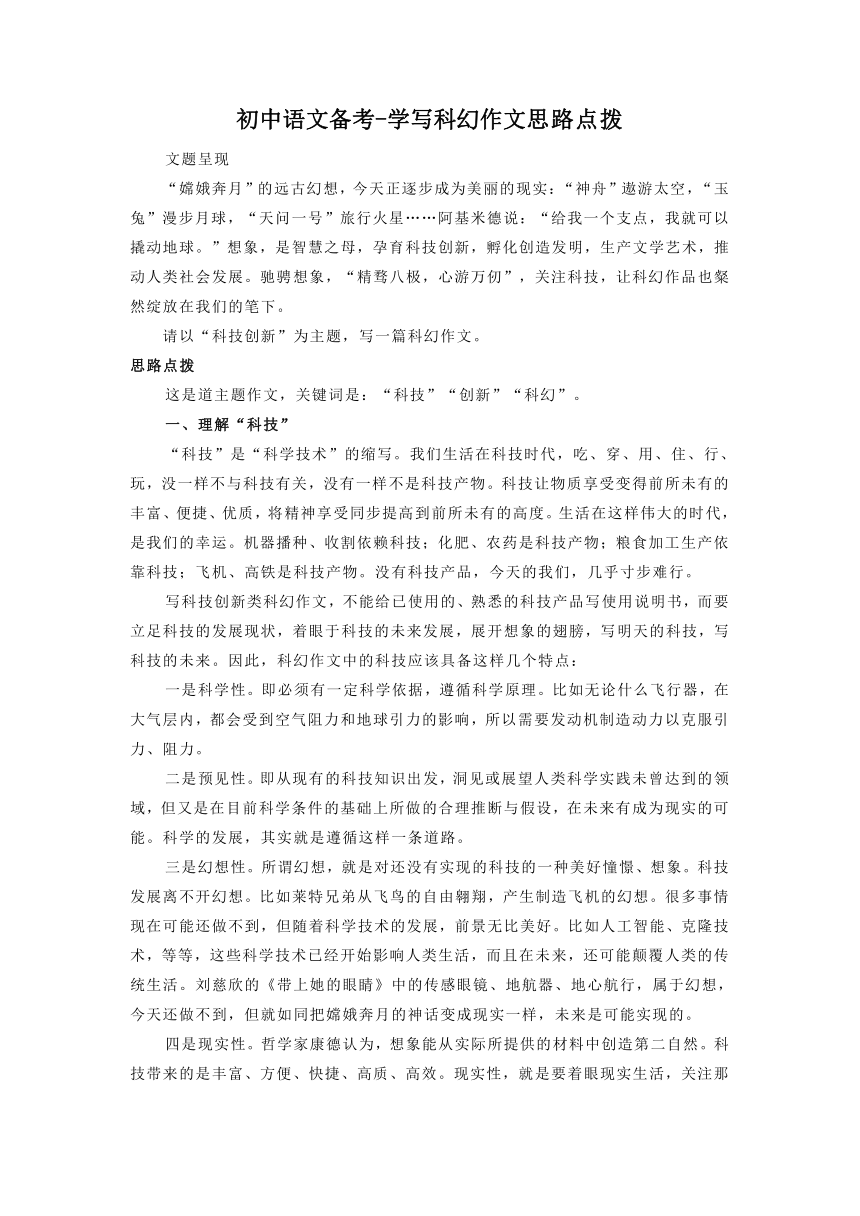 初中语文备考-学写科幻作文思路点拨

文题呈现

“嫦娥奔月”的远古幻想，今天正逐步成为美丽的现实：“神舟”遨游太空，“玉兔”漫步月球，“天问一号”旅行火星……阿基米德说：“给我一个支点，我就可以撬动地球。”想象，是智慧之母，孕育科技创新，孵化创造发明，生产文学艺术，推动人类社会发展。驰骋想象，“精骛八极，心游万仞”，关注科技，让科幻作品也粲然绽放在我们的笔下。

请以“科技创新”为主题，写一篇科幻作文。

思路点拨

这是道主题作文，关键词是：“科技”“创新”“科幻”。

一、理解“科技”

“科技”是“科学技术”的缩写。我们生活在科技时代，吃、穿、用、住、行、玩，没一样不与科技有关，没有一样不是科技产物。科技让物质享受变得前所未有的丰富、便捷、优质，将精神享受同步提高到前所未有的高度。生活在这样伟大的时代，是我们的幸运。机器播种、收割依赖科技；化肥、农药是科技产物；粮食加工生产依靠科技；飞机、高铁是科技产物。没有科技产品，今天的我们，几乎寸步难行。

写科技创新类科幻作文，不能给已使用的、熟悉的科技产品写使用说明书，而要立足科技的发展现状，着眼于科技的未来发展，展开想象的翅膀，写明天的科技，写科技的未来。因此，科幻作文中的科技应该具备这样几个特点：

一是科学性。即必须有一定科学依据，遵循科学原理。比如无论什么飞行器，在大气层内，都会受到空气阻力和地球引力的影响，所以需要发动机制造动力以克服引力、阻力。

二是预见性。即从现有的科技知识出发，洞见或展望人类科学实践未曾达到的领域，但又是在目前科学条件的基础上所做的合理推断与假设，在未来有成为现实的可能。科学的发展，其实就是遵循这样一条道路。

三是幻想性。所谓幻想，就是对还没有实现的科技的一种美好憧憬、想象。科技发展离不开幻想。比如莱特兄弟从飞鸟的自由翱翔，产生制造飞机的幻想。很多事情现在可能还做不到，但随着科学技术的发展，前景无比美好。比如人工智能、克隆技术，等等，这些科学技术已经开始影响人类生活，而且在未来，还可能颠覆人类的传统生活。刘慈欣的《带上她的眼睛》中的传感眼镜、地航器、地心航行，属于幻想，今天还做不到，但就如同把嫦娥奔月的神话变成现实一样，未来是可能实现的。

四是现实性。哲学家康德认为，想象能从实际所提供的材料中创造第二自然。科技带来的是丰富、方便、快捷、高质、高效。现实性，就是要着眼现实生活，关注那